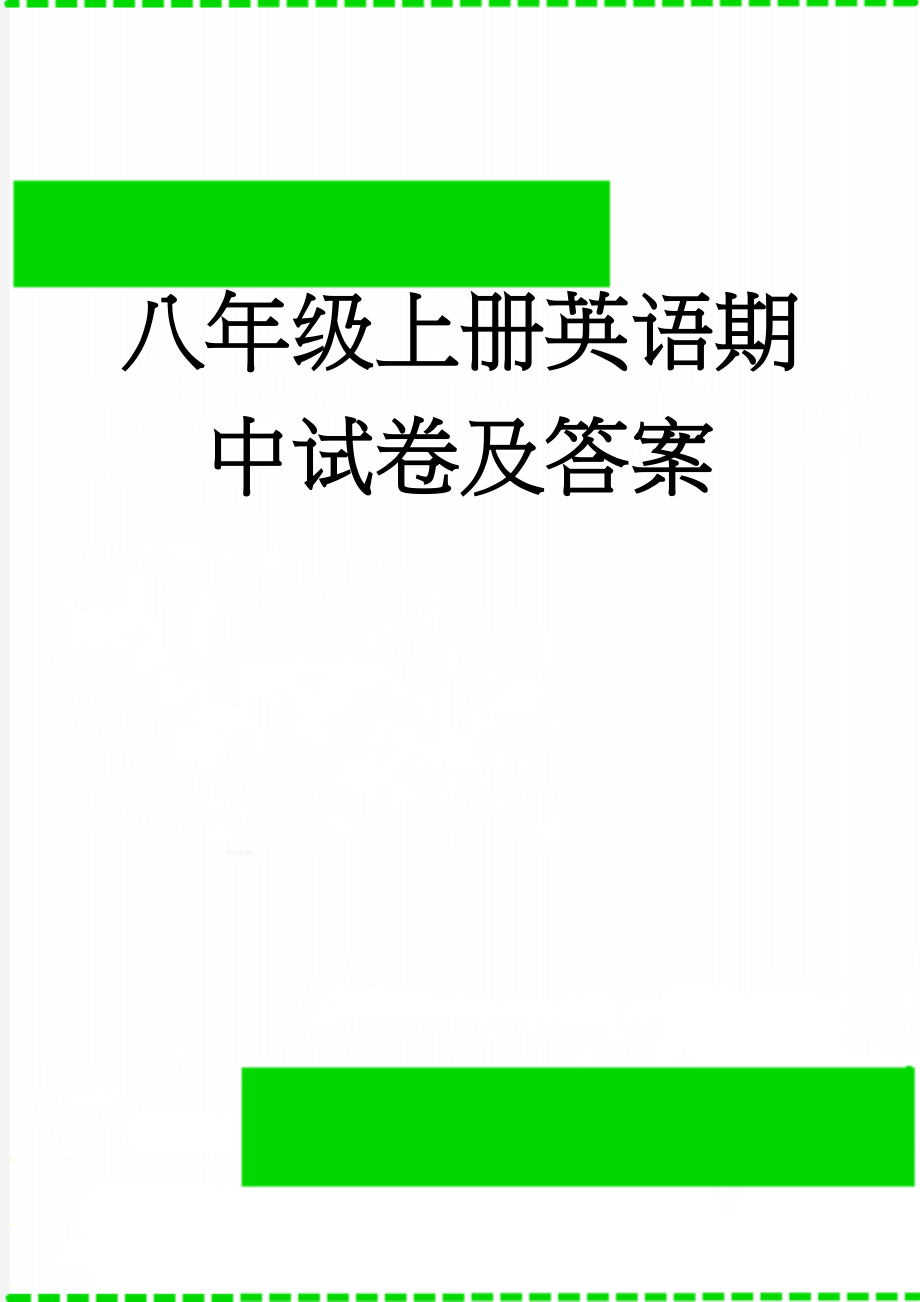 八年级上册英语期中试卷及答案